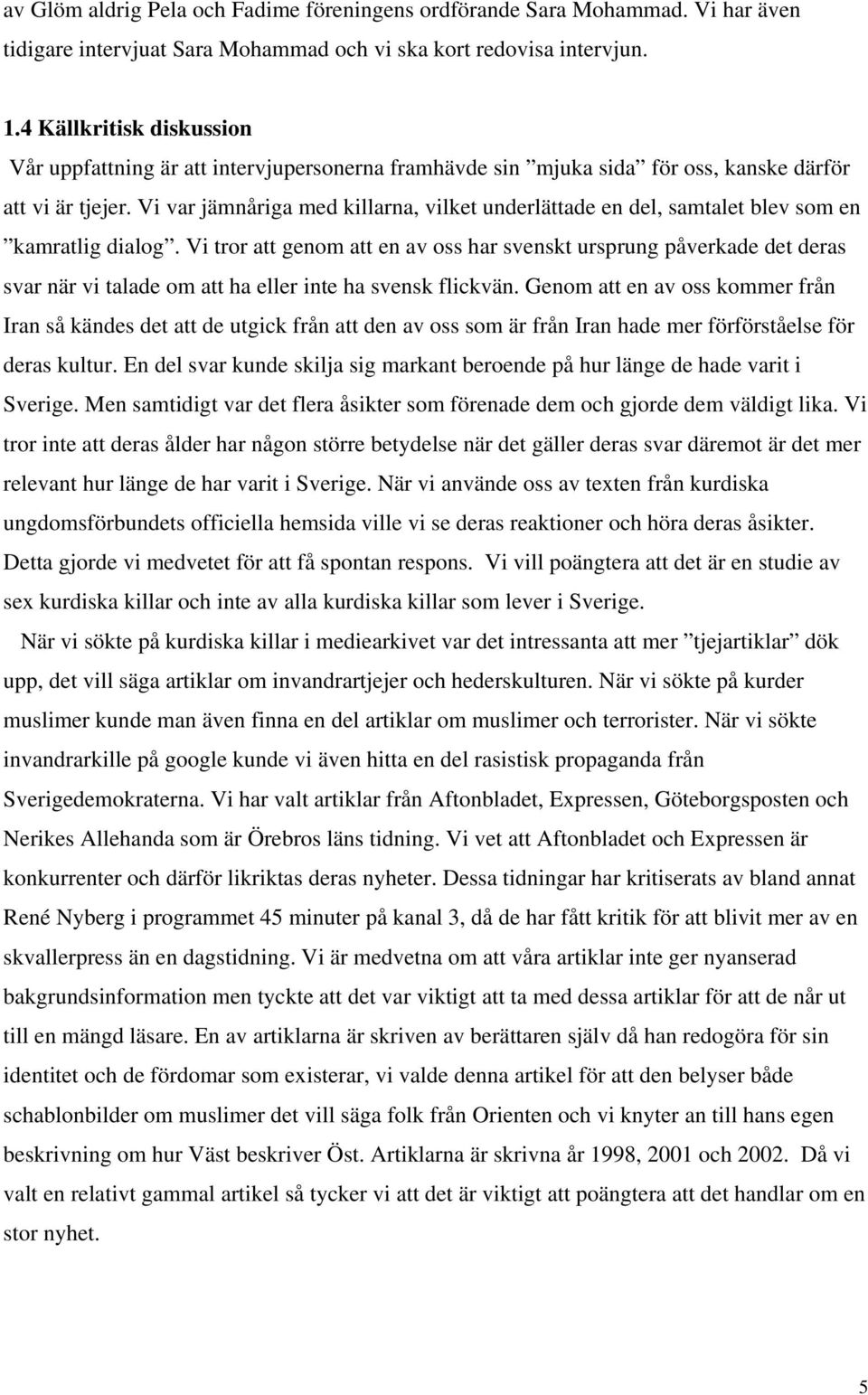 av Glöm aldrig Pela och Fadime föreningens ordförande Sara Mohammad. Vi har även tidigare intervjuat Sara Mohammad och vi ska kort redovisa intervjun.

1.4 Källkritisk diskussion

Vår uppfattning är att intervjupersonerna framhävde sin ”mjuka sida” för oss, kanske därför att vi är tjejer. Vi var jämnåriga med killarna, vilket underlättade en del, samtalet blev som en ”kamratlig dialog”. Vi tror att genom att en av oss har svenskt ursprung påverkade det deras svar när vi talade om att ha eller inte ha svensk flickvän. Genom att en av oss kommer från Iran så kändes det att de utgick från att den av oss som är från Iran hade mer förförståelse för deras kultur. En del svar kunde skilja sig markant beroende på hur länge de hade varit i Sverige. Men samtidigt var det flera åsikter som förenade dem och gjorde dem väldigt lika. Vi tror inte att deras ålder har någon större betydelse när det gäller deras svar däremot är det mer relevant hur länge de har varit i Sverige. När vi använde oss av texten från kurdiska ungdomsförbundets officiella hemsida ville vi se deras reaktioner och höra deras åsikter. Detta gjorde vi medvetet för att få spontan respons. Vi vill poängtera att det är en studie av sex kurdiska killar och inte av alla kurdiska killar som lever i Sverige.

När vi sökte på kurdiska killar i mediearkivet var det intressanta att mer ”tjejartiklar” dök upp, det vill säga artiklar om invandrartjejer och hederskulturen. När vi sökte på kurder muslimer kunde man även finna en del artiklar om muslimer och terrorister. När vi sökte invandrarkille på google kunde vi även hitta en del rasistisk propaganda från Sverigedemokraterna. Vi har valt artiklar från Aftonbladet, Expressen, Göteborgsposten och Nerikes Allehanda som är Örebros läns tidning. Vi vet att Aftonbladet och Expressen är konkurrenter och därför likriktas deras nyheter. Dessa tidningar har kritiserats av bland annat René Nyberg i programmet 45 minuter på kanal 3, då de har fått kritik för att blivit mer av en skvallerpress än en dagstidning. Vi är medvetna om att våra artiklar inte ger nyanserad bakgrundsinformation men tyckte att det var viktigt att ta med dessa artiklar för att de når ut till en mängd läsare. En av artiklarna är skriven av berättaren själv då han redogöra för sin identitet och de fördomar som existerar, vi valde denna artikel för att den belyser både schablonbilder om muslimer det vill säga folk från Orienten och vi knyter an till hans egen beskrivning om hur Väst beskriver Öst. Artiklarna är skrivna år 1998, 2001 och 2002. Då vi valt en relativt gammal artikel så tycker vi att det är viktigt att poängtera att det handlar om en stor nyhet.

5